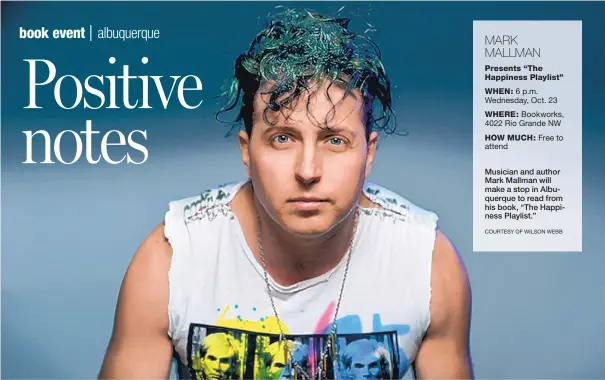 book event | albuquerque

Positive notes

MARK MALLMAN

Presents "The Happiness Playlist"

WHEN: 6 p.m. Wednesday, Oct. 23

WHERE: Bookworks, 4022 Rio Grande NW

HOW MUCH: Free to attend

Musician and author Mark Mallman will make a stop in Albuquerque to read from his book, "The Happiness Playlist."

COURTESY OF WILSON WEBB